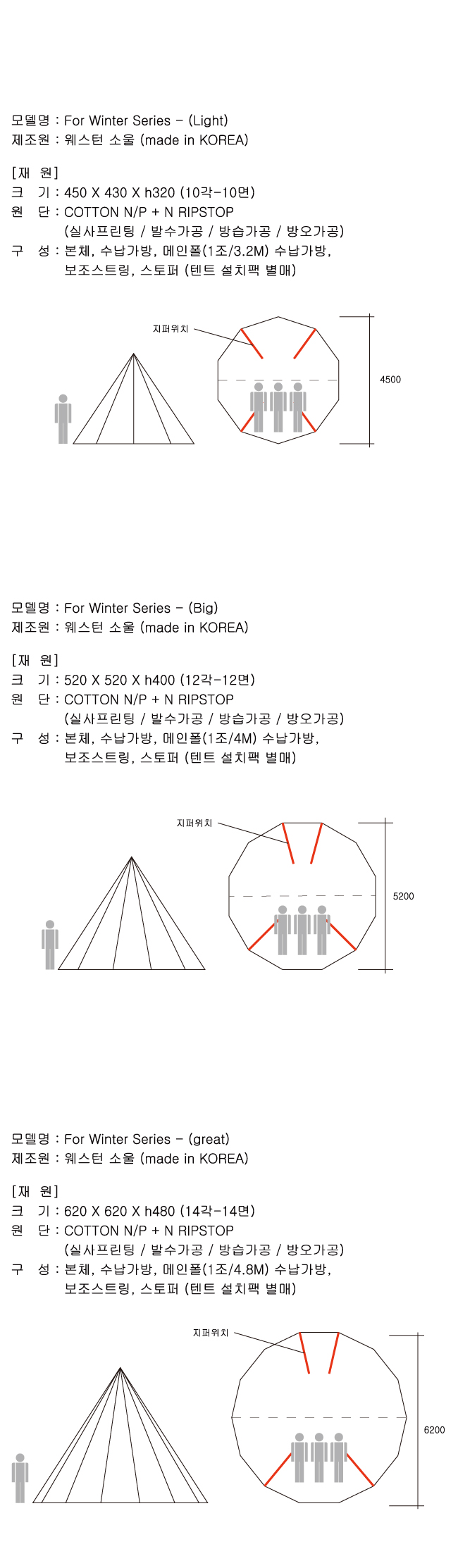 모델명 : For Winter Series - (Light)
제조원 : 웨스턴 소울 (made in KOREA)

[재 원]
크 기 : 450 X 430 X h320 (10각-10면)
원 단 : COTTON N/P + N RIPSTOP
(실사프린팅 / 발수가공 / 방습가공 / 방오가공)
구 성 : 본체, 수납가방, 메인폴(1조/3.2M) 수납가방,
보조스트링, 스토퍼 (텐트 설치팩 별매)

지퍼위치

4500

모델명 : For Winter Series - (Big)
제조원 : 웨스턴 소울 (made in KOREA)

[재 원]
크 기 : 520 X 520 X h400 (12각-12면)
원 단 : COTTON N/P + N RIPSTOP
(실사프린팅 / 발수가공 / 방습가공 / 방오가공)
구 성 : 본체, 수납가방, 메인폴(1조/4M) 수납가방,
보조스트링, 스토퍼 (텐트 설치팩 별매)

지퍼위치

5200

모델명 : For Winter Series - (great)
제조원 : 웨스턴 소울 (made in KOREA)

[재 원]
크 기 : 620 X 620 X h480 (14각-14면)
원 단 : COTTON N/P + N RIPSTOP
(실사프린팅 / 발수가공 / 방습가공 / 방오가공)
구 성 : 본체, 수납가방, 메인폴(1조/4.8M) 수납가방,
보조스트링, 스토퍼 (텐트 설치팩 별매)

지퍼위치

6200